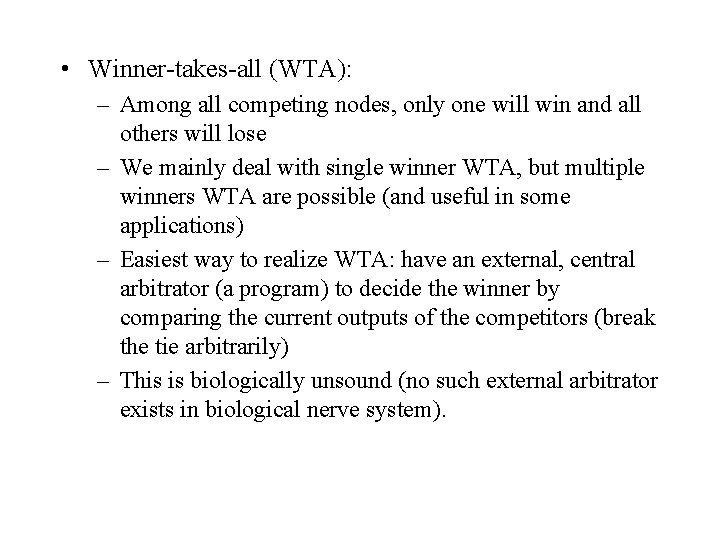 • Winner-takes-all (WTA):
– Among all competing nodes, only one will win and all others will lose
– We mainly deal with single winner WTA, but multiple winners WTA are possible (and useful in some applications)
– Easiest way to realize WTA: have an external, central arbitrator (a program) to decide the winner by comparing the current outputs of the competitors (break the tie arbitrarily)
– This is biologically unsound (no such external arbitrator exists in biological nerve system).